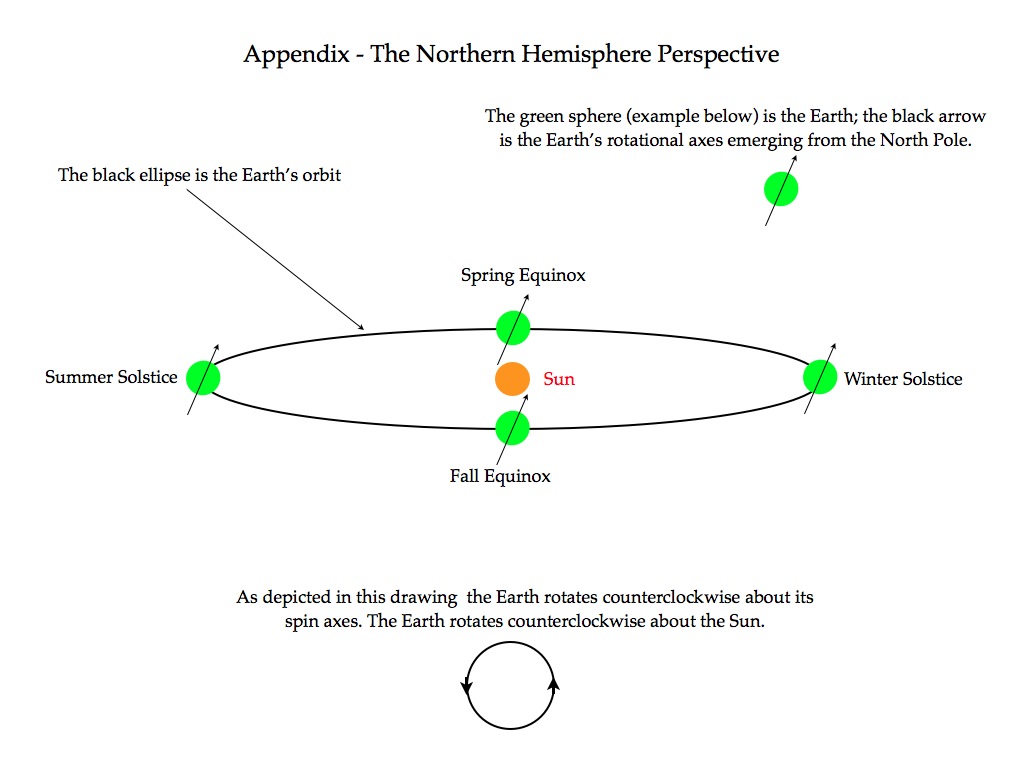 Appendix - The Northern Hemisphere Perspective

The green sphere (example below) is the Earth; the black arrow is the Earth's rotational axes emerging from the North Pole.

The black ellipse is the Earth's orbit

Spring Equinox

Summer Solstice

Sun

Winter Solstice

Fall Equinox

As depicted in this drawing the Earth rotates counterclockwise about its spin axes. The Earth rotates counterclockwise about the Sun.